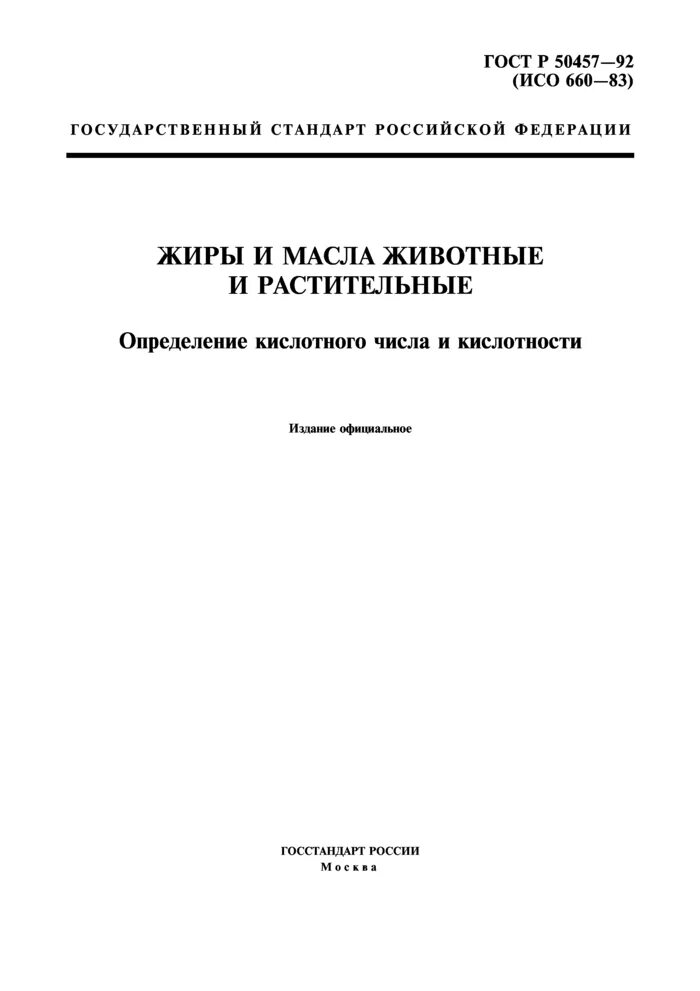 ГОСТ Р 50457—92
(ИСО 660—83)

ГОСУДАРСТВЕННЫЙ СТАНДАРТ РОССИЙСКОЙ ФЕДЕРАЦИИ

ЖИРЫ И МАСЛА ЖИВОТНЫЕ
И РАСТИТЕЛЬНЫЕ

Определение кислотного числа и кислотности

Издание официальное

ГОССТАНДАРТ РОССИИ
Москва